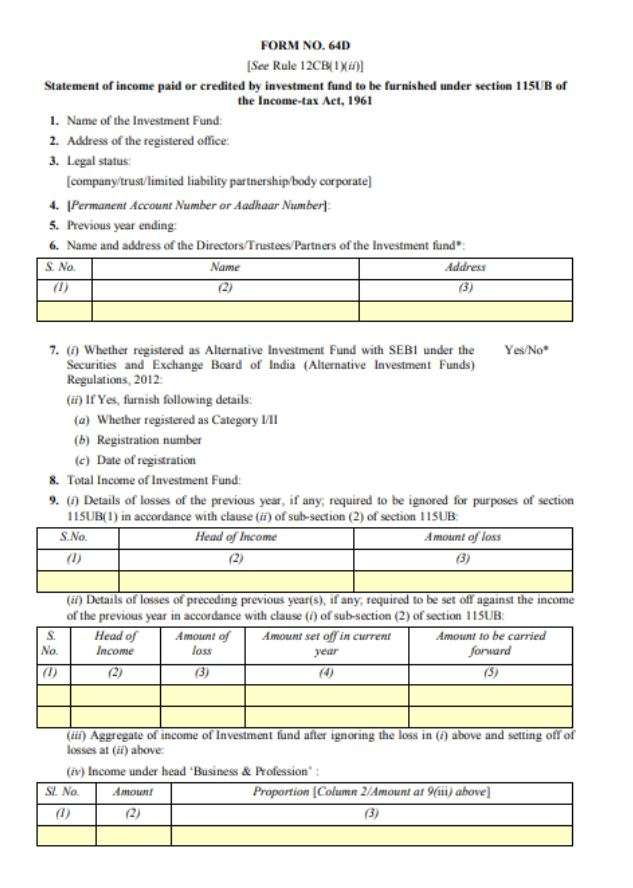 FORM NO. 64D

[See Rule 12CB(1)(ii)]

Statement of income paid or credited by investment fund to be furnished under section 115UB of the Income-tax Act, 1961

1. Name of the Investment Fund:

2. Address of the registered office:

3. Legal status:

[company/trust/limited liability partnership/body corporate]

4. [Permanent Account Number or Aadhaar Number]:

5. Previous year ending:

6. Name and address of the Directors/Trustees/Partners of the Investment fund*:

| S. No. | Name | Address |
|---|---|---|
| (1) | (2) | (3) |
| | | |

7. (i) Whether registered as Alternative Investment Fund with SEBI under the Securities and Exchange Board of India (Alternative Investment Funds) Regulations, 2012: Yes/No*

(ii) If Yes, furnish following details:

(a) Whether registered as Category I/II

(b) Registration number

(c) Date of registration

8. Total Income of Investment Fund:

9. (i) Details of losses of the previous year, if any; required to be ignored for purposes of section 115UB(1) in accordance with clause (ii) of sub-section (2) of section 115UB:

| S.No. | Head of Income | Amount of loss |
|---|---|---|
| (1) | (2) | (3) |
| | | |

(ii) Details of losses of preceding previous year(s), if any; required to be set off against the income of the previous year in accordance with clause (i) of sub-section (2) of section 115UB:

| S. No. | Head of Income | Amount of loss | Amount set off in current year | Amount to be carried forward |
|---|---|---|---|---|
| (1) | (2) | (3) | (4) | (5) |
| | | | | |
| | | | | |

(iii) Aggregate of income of Investment fund after ignoring the loss in (i) above and setting off of losses at (ii) above:

(iv) Income under head 'Business & Profession' :

| Sl. No. | Amount | Proportion [Column 2/Amount at 9(iii) above] |
|---|---|---|
| (1) | (2) | (3) |
| | | |